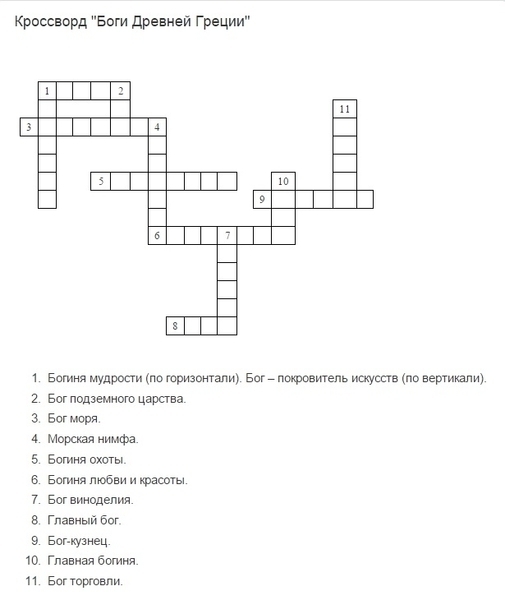 Кроссворд "Боги Древней Греции"

1
2
11
3
4
5
10
9
6
7
8

1. Богиня мудрости (по горизонтали). Бог – покровитель искусств (по вертикали).
2. Бог подземного царства.
3. Бог моря.
4. Морская нимфа.
5. Богиня охоты.
6. Богиня любви и красоты.
7. Бог виноделия.
8. Главный бог.
9. Бог-кузнец.
10. Главная богиня.
11. Бог торговли.